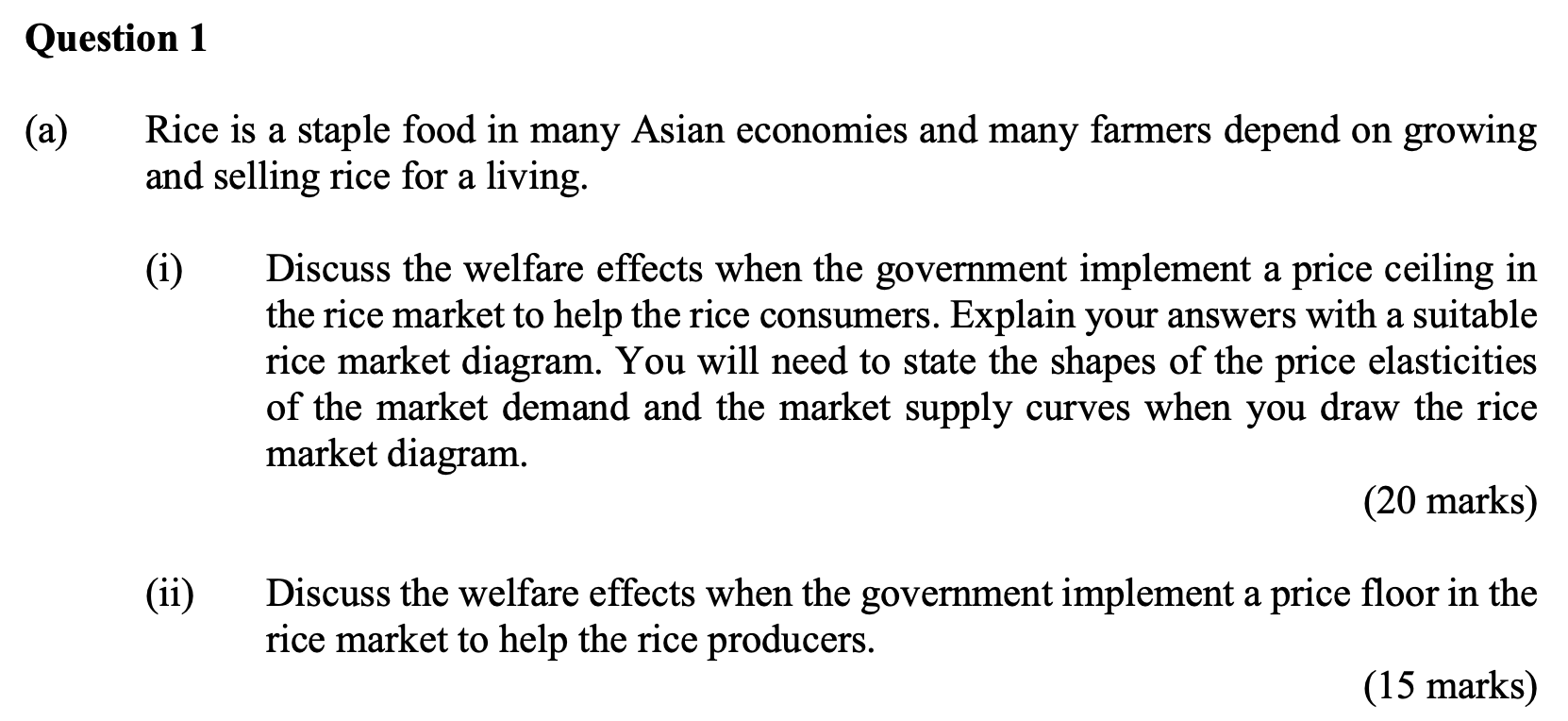 Question 1

(a) Rice is a staple food in many Asian economies and many farmers depend on growing and selling rice for a living.

(i) Discuss the welfare effects when the government implement a price ceiling in the rice market to help the rice consumers. Explain your answers with a suitable rice market diagram. You will need to state the shapes of the price elasticities of the market demand and the market supply curves when you draw the rice market diagram.

(20 marks)

(ii) Discuss the welfare effects when the government implement a price floor in the rice market to help the rice producers.

(15 marks)